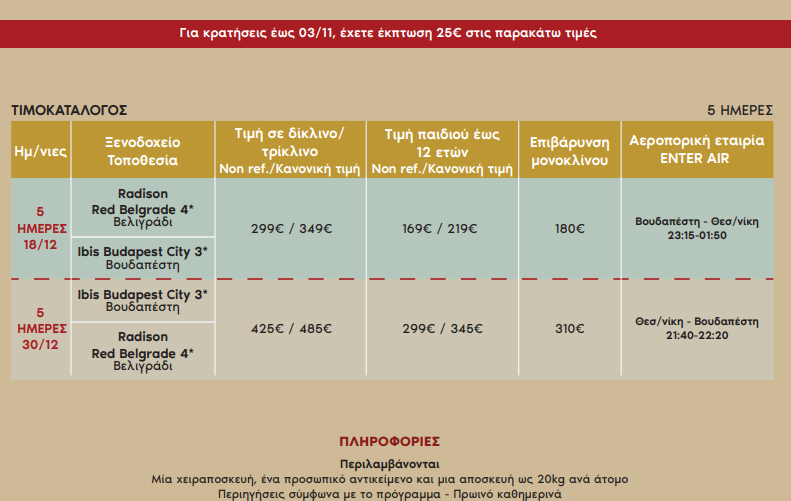 Για κρατήσεις έως 03/11, έχετε έκπτωση 25€ στις παρακάτω τιμές

ΤΙΜΟΚΑΤΑΛΟΓΟΣ

5 ΗΜΕΡΕΣ

| Ημ/νιες | Ξενοδοχείο Τοποθεσία | Τιμή σε δίκλινο/ τρίκλινο Non ref./Κανονική τιμή | Τιμή παιδιού έως 12 ετών Non ref./Κανονική τιμή | Επιβάρυνση μονοκλίνου | Αεροπορική εταιρία ENTER AIR |
|---|---|---|---|---|---|
| 5 ΗΜΕΡΕΣ 18/12 | Radison Red Belgrade 4* Βελιγράδι | 299€ / 349€ | 169€ / 219€ | 180€ | Βουδαπέστη - Θεσ/νίκη 23:15-01:50 |
| | Ibis Budapest City 3* Βουδαπέστη | | | | |
| 5 ΗΜΕΡΕΣ 30/12 | Ibis Budapest City 3* Βουδαπέστη | 425€ / 485€ | 299€ / 345€ | 310€ | Θεσ/νίκη - Βουδαπέστη 21:40-22:20 |
| | Radison Red Belgrade 4* Βελιγράδι | | | | |

ΠΛΗΡΟΦΟΡΙΕΣ

Περιλαμβάνονται
Μία χειραποσκευή, ένα προσωπικό αντικείμενο και μια αποσκευή ως 20kg ανά άτομο
Περιηγήσεις σύμφωνα με το πρόγραμμα - Πρωινό καθημερινά